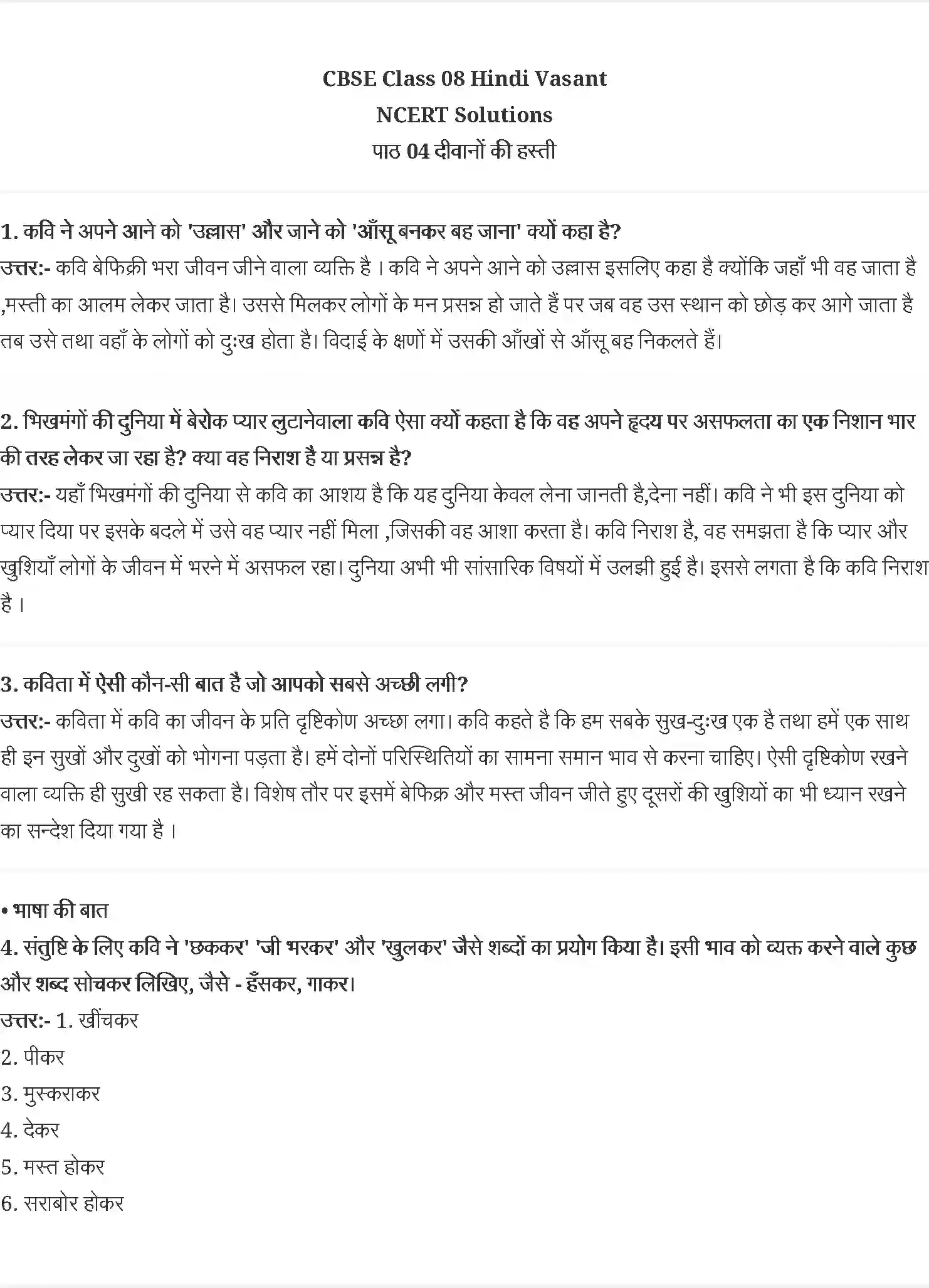 CBSE Class 08 Hindi Vasant
NCERT Solutions
पाठ 04 दीवानों की हस्ती

1. कवि ने अपने आने को 'उल्लास' और जाने को 'आँसू बनकर बह जाना' क्यों कहा है?
उत्तर:- कवि बेफिक्री भरा जीवन जीने वाला व्यक्ति है । कवि ने अपने आने को उल्लास इसलिए कहा है क्योंकि जहाँ भी वह जाता है ,मस्ती का आलम लेकर जाता है। उससे मिलकर लोगों के मन प्रसन्न हो जाते हैं पर जब वह उस स्थान को छोड़ कर आगे जाता है तब उसे तथा वहाँ के लोगों को दुःख होता है। विदाई के क्षणों में उसकी आँखों से आँसू बह निकलते हैं।

2. भिखमंगों की दुनिया में बेरोक प्यार लुटानेवाला कवि ऐसा क्यों कहता है कि वह अपने हृदय पर असफलता का एक निशान भार की तरह लेकर जा रहा है? क्या वह निराश है या प्रसन्न है?
उत्तर:- यहाँ भिखमंगों की दुनिया से कवि का आशय है कि यह दुनिया केवल लेना जानती है,देना नहीं। कवि ने भी इस दुनिया को प्यार दिया पर इसके बदले में उसे वह प्यार नहीं मिला ,जिसकी वह आशा करता है। कवि निराश है, वह समझता है कि प्यार और खुशियाँ लोगों के जीवन में भरने में असफल रहा। दुनिया अभी भी सांसारिक विषयों में उलझी हुई है। इससे लगता है कि कवि निराश है ।

3. कविता में ऐसी कौन-सी बात है जो आपको सबसे अच्छी लगी?
उत्तर:- कविता में कवि का जीवन के प्रति दृष्टिकोण अच्छा लगा। कवि कहते है कि हम सबके सुख-दुःख एक है तथा हमें एक साथ ही इन सुखों और दुखों को भोगना पड़ता है। हमें दोनों परिस्थितियों का सामना समान भाव से करना चाहिए। ऐसी दृष्टिकोण रखने वाला व्यक्ति ही सुखी रह सकता है। विशेष तौर पर इसमें बेफिक्र और मस्त जीवन जीते हुए दूसरों की खुशियों का भी ध्यान रखने का सन्देश दिया गया है ।

• भाषा की बात
4. संतुष्टि के लिए कवि ने 'छककर' 'जी भरकर' और 'खुलकर' जैसे शब्दों का प्रयोग किया है। इसी भाव को व्यक्त करने वाले कुछ और शब्द सोचकर लिखिए, जैसे - हँसकर, गाकर।
उत्तर:- 1. खींचकर
2. पीकर
3. मुस्कराकर
4. देकर
5. मस्त होकर
6. सराबोर होकर